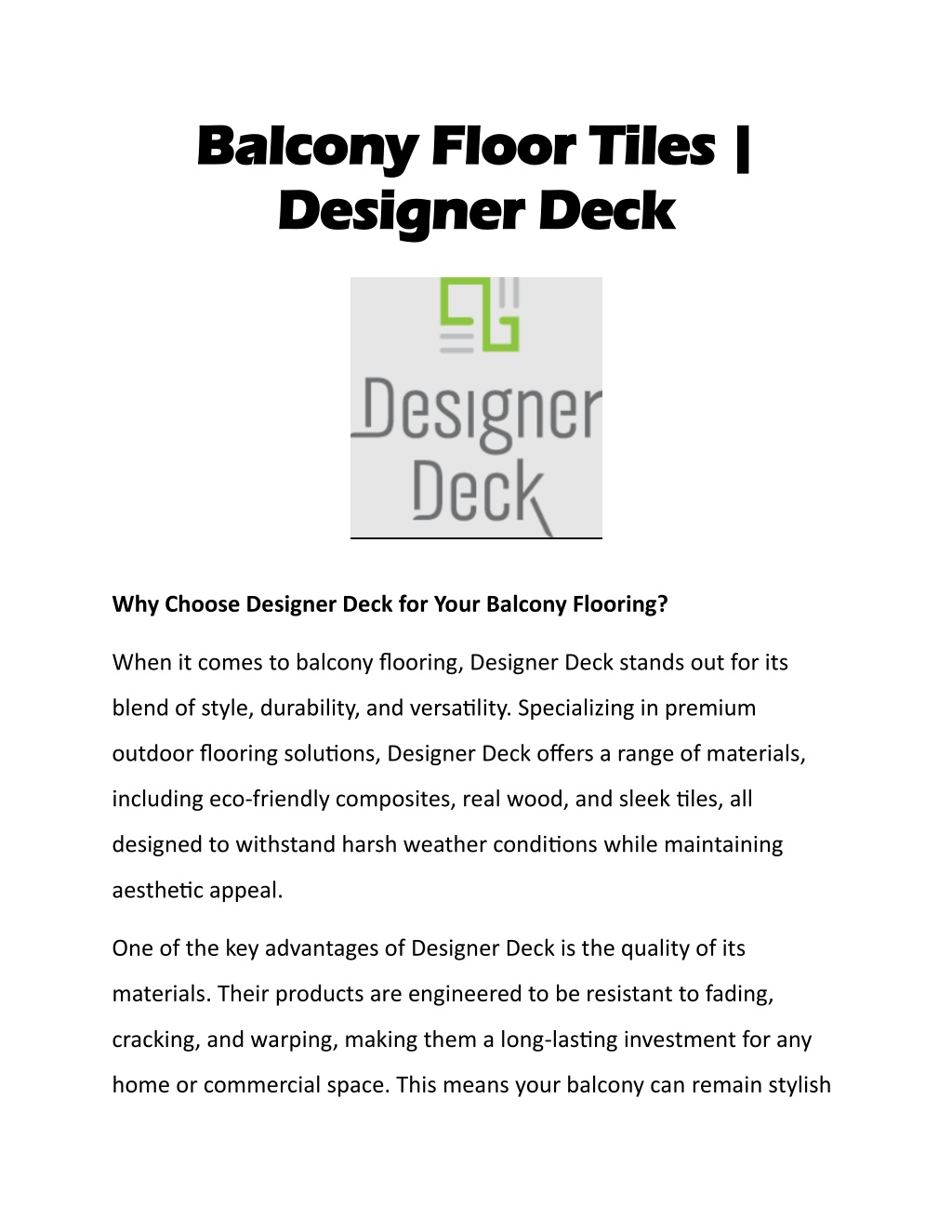 Balcony Floor Tiles | Designer Deck

Designer Deck

Why Choose Designer Deck for Your Balcony Flooring?

When it comes to balcony flooring, Designer Deck stands out for its blend of style, durability, and versatility. Specializing in premium outdoor flooring solutions, Designer Deck offers a range of materials, including eco-friendly composites, real wood, and sleek tiles, all designed to withstand harsh weather conditions while maintaining aesthetic appeal.

One of the key advantages of Designer Deck is the quality of its materials. Their products are engineered to be resistant to fading, cracking, and warping, making them a long-lasting investment for any home or commercial space. This means your balcony can remain stylish